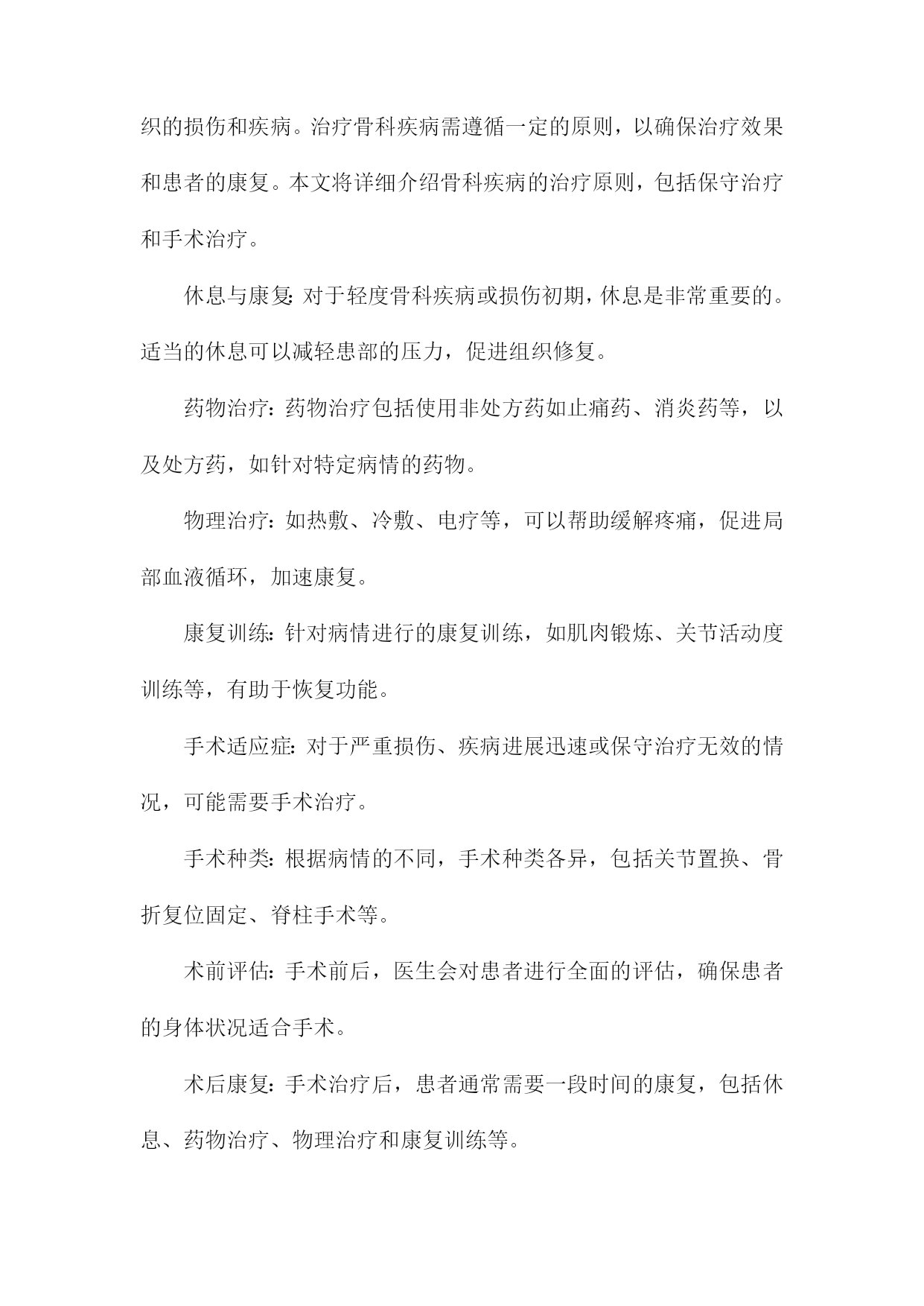 织的损伤和疾病。治疗骨科疾病需遵循一定的原则，以确保治疗效果和患者的康复。本文将详细介绍骨科疾病的治疗原则，包括保守治疗和手术治疗。

休息与康复：对于轻度骨科疾病或损伤初期，休息是非常重要的。适当的休息可以减轻患部的压力，促进组织修复。

药物治疗：药物治疗包括使用非处方药如止痛药、消炎药等，以及处方药，如针对特定病情的药物。

物理治疗：如热敷、冷敷、电疗等，可以帮助缓解疼痛，促进局部血液循环，加速康复。

康复训练：针对病情进行的康复训练，如肌肉锻炼、关节活动度训练等，有助于恢复功能。

手术适应症：对于严重损伤、疾病进展迅速或保守治疗无效的情况，可能需要手术治疗。

手术种类：根据病情的不同，手术种类各异，包括关节置换、骨折复位固定、脊柱手术等。

术前评估：手术前后，医生会对患者进行全面的评估，确保患者的身体状况适合手术。

术后康复：手术治疗后，患者通常需要一段时间的康复，包括休息、药物治疗、物理治疗和康复训练等。